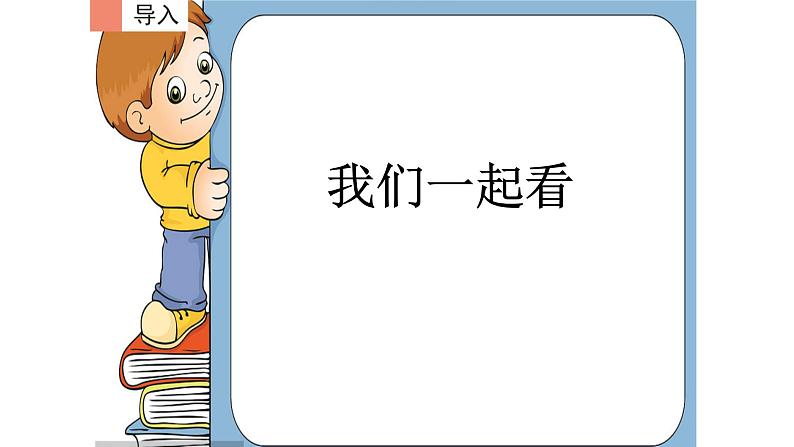 导入

我们一起看